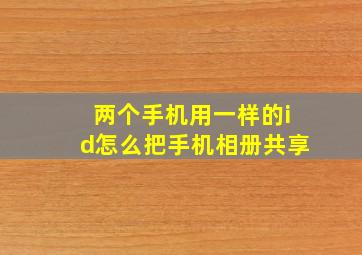 两个手机用一样的id怎么把手机相册共享